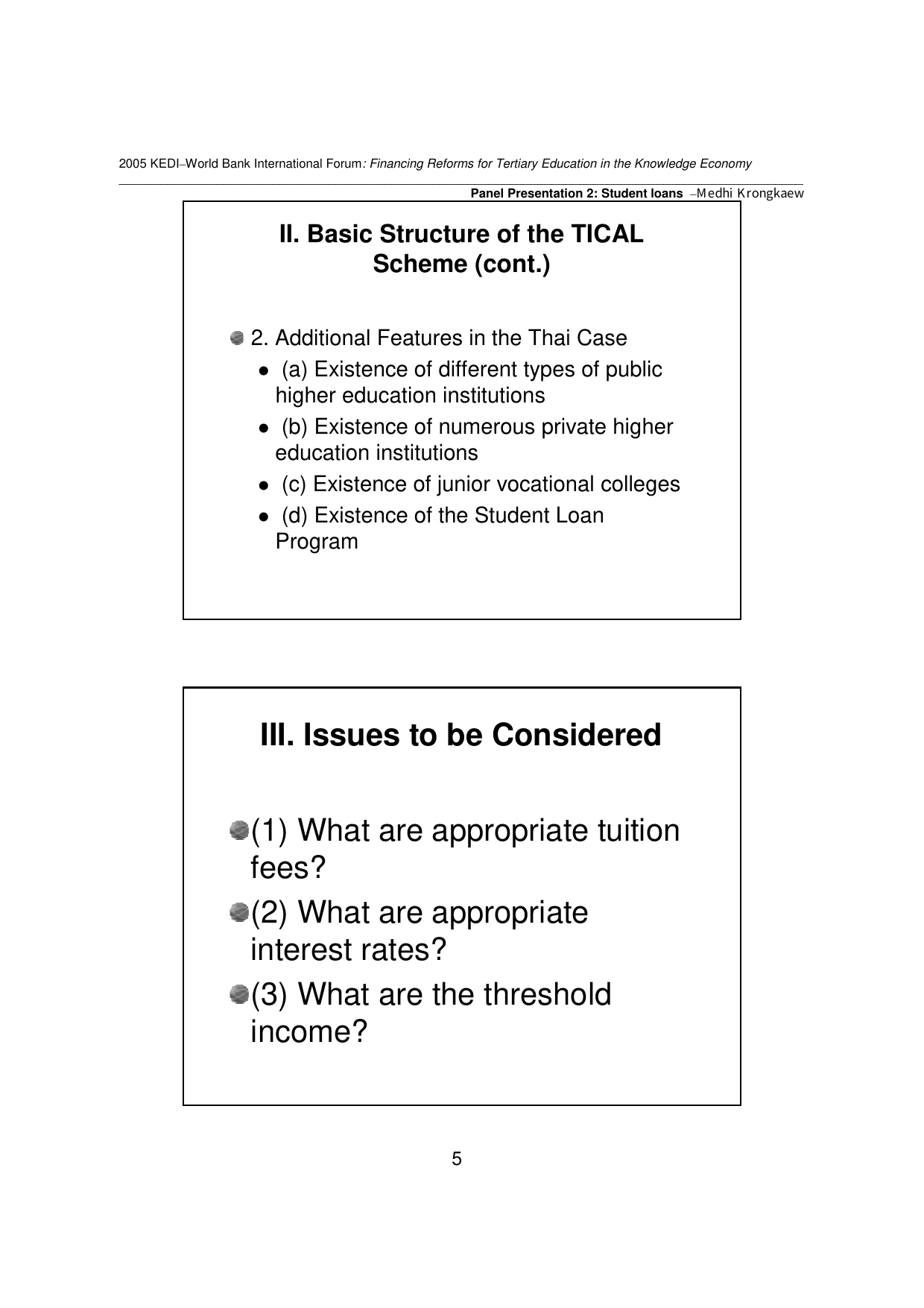 2005 KEDI–World Bank International Forum: Financing Reforms for Tertiary Education in the Knowledge Economy

Panel Presentation 2: Student loans –Medhi Krongkaew

II. Basic Structure of the TICAL Scheme (cont.)

2. Additional Features in the Thai Case
- (a) Existence of different types of public higher education institutions
- (b) Existence of numerous private higher education institutions
- (c) Existence of junior vocational colleges
- (d) Existence of the Student Loan Program

III. Issues to be Considered

(1) What are appropriate tuition fees?

(2) What are appropriate interest rates?

(3) What are the threshold income?

5